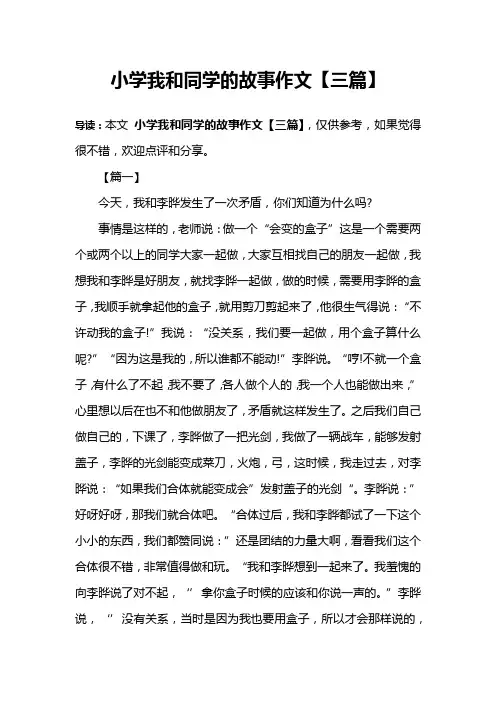 小学我和同学的故事作文【三篇】

导读：本文 小学我和同学的故事作文【三篇】，仅供参考，如果觉得很不错，欢迎点评和分享。

【篇一】

今天，我和李晔发生了一次矛盾，你们知道为什么吗?

事情是这样的，老师说：做一个“会变的盒子”这是一个需要两个或两个以上的同学大家一起做，大家互相找自己的朋友一起做，我想我和李晔是好朋友，就找李晔一起做，做的时候，需要用李晔的盒子，我顺手就拿起他的盒子，就用剪刀剪起来了，他很生气得说：“不许动我的盒子!”我说：“没关系，我们要一起做，用个盒子算什么呢?”“因为这是我的，所以谁都不能动!”李晔说。“哼!不就一个盒子，有什么了不起，我不要了，各人做个人的，我一个人也能做出来，”心里想以后在也不和他做朋友了，矛盾就这样发生了。之后我们自己做自己的，下课了，李晔做了一把光剑，我做了一辆战车，能够发射盖子，李晔的光剑能变成菜刀，火炮，弓，这时候，我走过去，对李晔说：“如果我们合体就能变成会”发射盖子的光剑“。李晔说：”好呀好呀，那我们就合体吧。“合体过后，我和李晔都试了一下这个小小的东西，我们都赞同说：”还是团结的力量大啊，看看我们这个合体很不错，非常值得做和玩。“我和李晔想到一起来了。我羞愧的向李晔说了对不起，” 拿你盒子时候的应该和你说一声的。”李晔说，“ 没有关系，当时是因为我也要用盒子，所以才会那样说的，